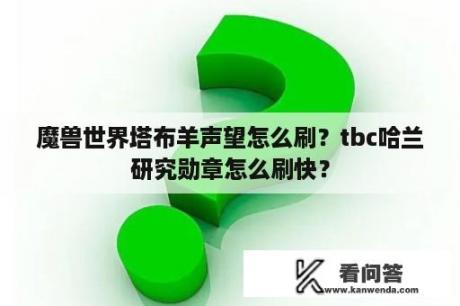 魔兽世界塔布羊声望怎么刷？tbc哈兰研究勋章怎么刷快？

看问答
www.kanwenda.com